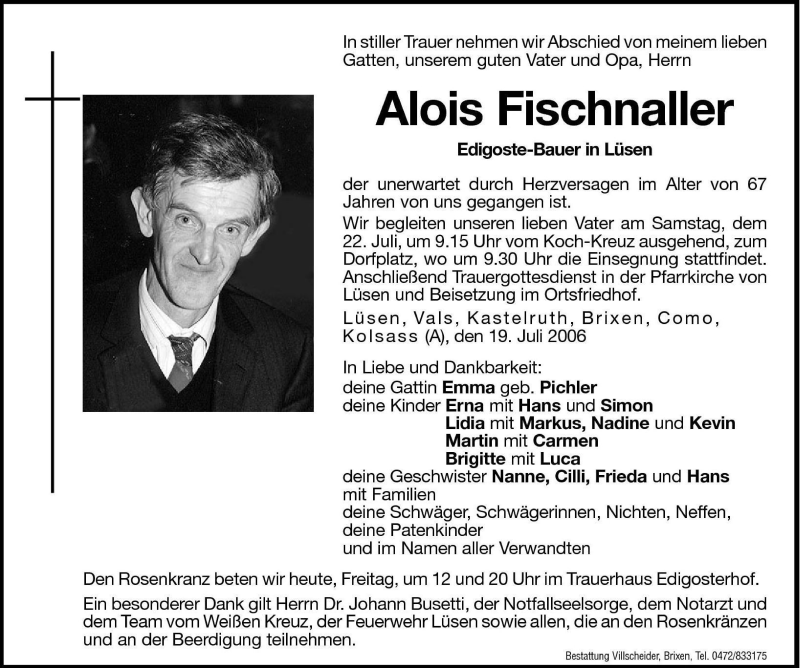 In stiller Trauer nehmen wir Abschied von meinem lieben Gatten, unserem guten Vater und Opa, Herrn

Alois Fischnaller

Edigoste-Bauer in Lüsen

der unerwartet durch Herzversagen im Alter von 67 Jahren von uns gegangen ist.

Wir begleiten unseren lieben Vater am Samstag, dem 22. Juli, um 9.15 Uhr vom Koch-Kreuz ausgehend, zum Dorfplatz, wo um 9.30 Uhr die Einsegnung stattfindet. Anschließend Trauergottesdienst in der Pfarrkirche von Lüsen und Beisetzung im Ortsfriedhof.

Lüsen, Vals, Kastelruth, Brixen, Como, Kolsass (A), den 19. Juli 2006

In Liebe und Dankbarkeit:
deine Gattin Emma geb. Pichler
deine Kinder Erna mit Hans und Simon
Lidia mit Markus, Nadine und Kevin
Martin mit Carmen
Brigitte mit Luca
deine Geschwister Nanne, Cilli, Frieda und Hans mit Familien
deine Schwäger, Schwägerinnen, Nichten, Neffen, deine Patenkinder
und im Namen aller Verwandten

Den Rosenkranz beten wir heute, Freitag, um 12 und 20 Uhr im Trauerhaus Edigosterhof.

Ein besonderer Dank gilt Herrn Dr. Johann Busetti, der Notfallseelsorge, dem Notarzt und dem Team vom Weißen Kreuz, der Feuerwehr Lüsen sowie allen, die an den Rosenkränzen und an der Beerdigung teilnehmen.

Bestattung Villscheider, Brixen, Tel. 0472/833175